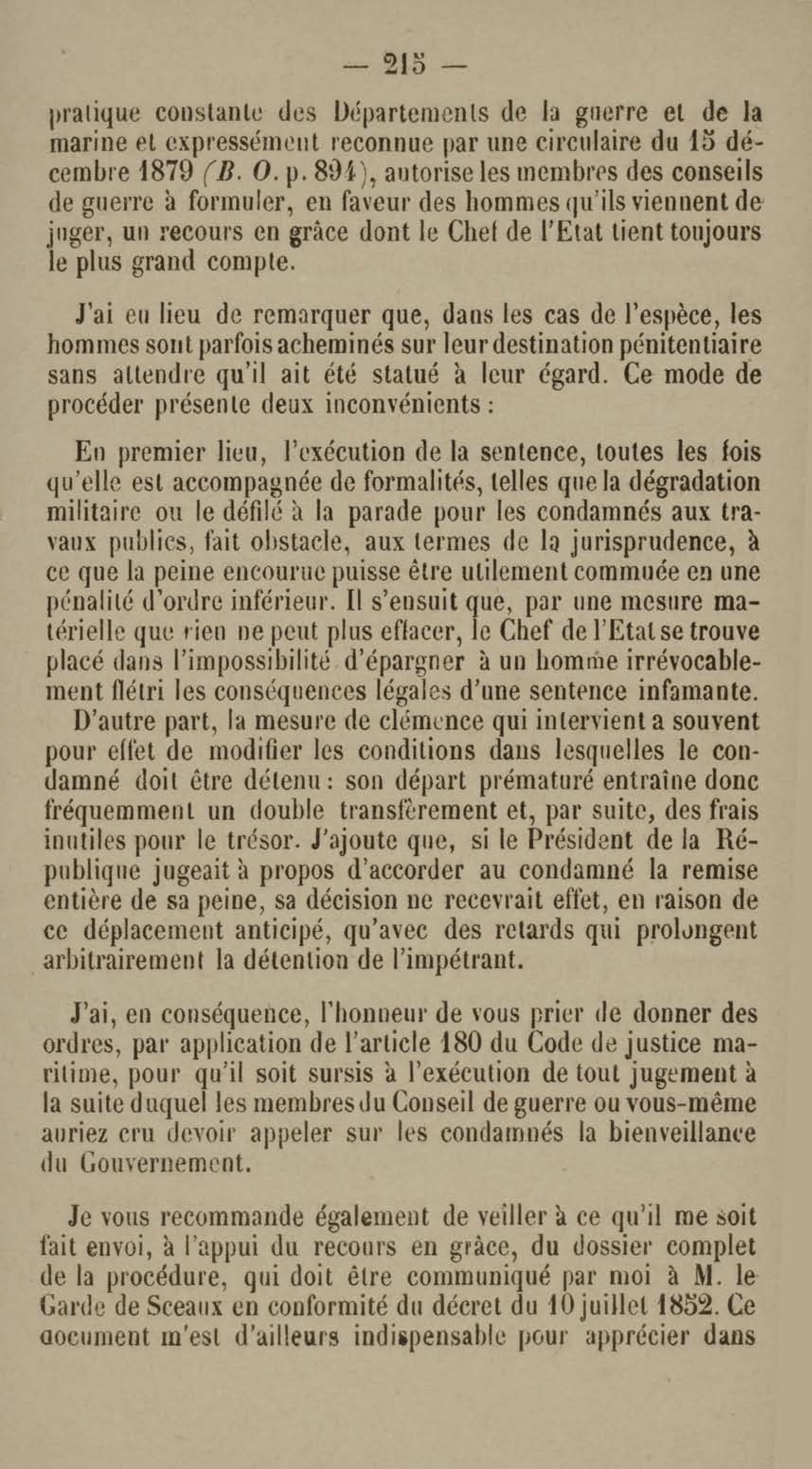 — 215 —

pratique constante des Départements de la guerre et de la marine et expressément reconnue par une circulaire du 15 décembre 1879 (B. O. p. 894), autorise les membres des conseils de guerre à formuler, en faveur des hommes qu'ils viennent de juger, un recours en grâce dont le Chef de l'Etat tient toujours le plus grand compte.

J'ai eu lieu de remarquer que, dans les cas de l'espèce, les hommes sont parfois acheminés sur leur destination pénitentiaire sans attendre qu'il ait été statué à leur égard. Ce mode de procéder présente deux inconvénients :

En premier lieu, l'exécution de la sentence, toutes les fois qu'elle est accompagnée de formalités, telles que la dégradation militaire ou le défilé à la parade pour les condamnés aux travaux publics, fait obstacle, aux termes de la jurisprudence, à ce que la peine encourue puisse être utilement commuée en une pénalité d'ordre inférieur. Il s'ensuit que, par une mesure matérielle que rien ne peut plus effacer, le Chef de l'Etat se trouve placé dans l'impossibilité d'épargner à un homme irrévocablement flétri les conséquences légales d'une sentence infamante.
D'autre part, la mesure de clémence qui intervient a souvent pour effet de modifier les conditions dans lesquelles le condamné doit être détenu : son départ prématuré entraîne donc fréquemment un double transfèrement et, par suite, des frais inutiles pour le trésor. J'ajoute que, si le Président de la République jugeait à propos d'accorder au condamné la remise entière de sa peine, sa décision ne recevrait effet, en raison de ce déplacement anticipé, qu'avec des retards qui prolongent arbitrairement la détention de l'impétrant.

J'ai, en conséquence, l'honneur de vous prier de donner des ordres, par application de l'article 180 du Code de justice maritime, pour qu'il soit sursis à l'exécution de tout jugement à la suite duquel les membres du Conseil de guerre ou vous-même auriez cru devoir appeler sur les condamnés la bienveillance du Gouvernement.

Je vous recommande également de veiller à ce qu'il me soit fait envoi, à l'appui du recours en grâce, du dossier complet de la procédure, qui doit être communiqué par moi à M. le Garde de Sceaux en conformité du décret du 10 juillet 1852. Ce document m'est d'ailleurs indispensable pour apprécier dans